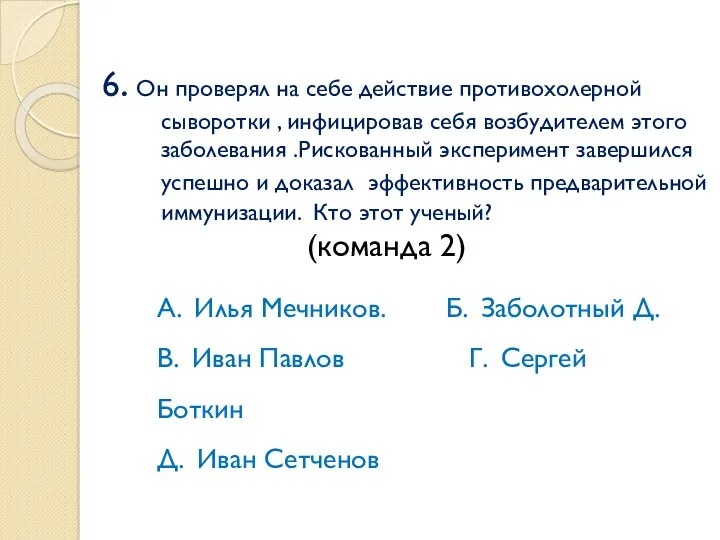 6. Он проверял на себе действие противохолерной сыворотки , инфицировав себя возбудителем этого заболевания .Рискованный эксперимент завершился успешно и доказал эффективность предварительной иммунизации. Кто этот ученый?
(команда 2)

А. Илья Мечников.

Б. Заболотный Д.

В. Иван Павлов

Г. Сергей Боткин

Д. Иван Сетченов